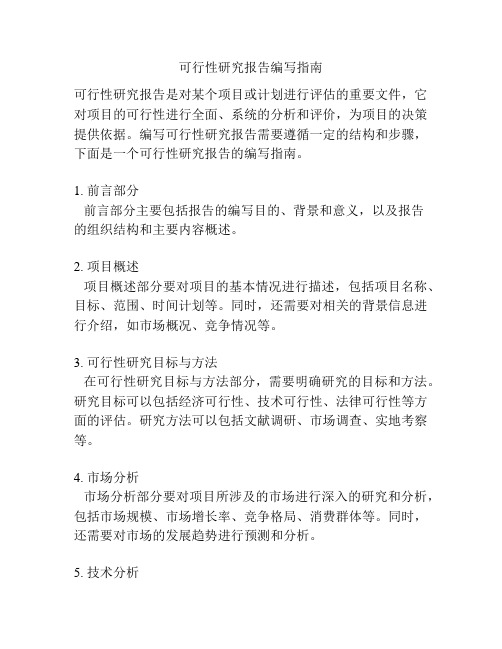 可行性研究报告编写指南

可行性研究报告是对某个项目或计划进行评估的重要文件，它对项目的可行性进行全面、系统的分析和评价，为项目的决策提供依据。编写可行性研究报告需要遵循一定的结构和步骤，下面是一个可行性研究报告的编写指南。

1. 前言部分
前言部分主要包括报告的编写目的、背景和意义，以及报告的组织结构和主要内容概述。

2. 项目概述
项目概述部分要对项目的基本情况进行描述，包括项目名称、目标、范围、时间计划等。同时，还需要对相关的背景信息进行介绍，如市场概况、竞争情况等。

3. 可行性研究目标与方法
在可行性研究目标与方法部分，需要明确研究的目标和方法。研究目标可以包括经济可行性、技术可行性、法律可行性等方面的评估。研究方法可以包括文献调研、市场调查、实地考察等。

4. 市场分析
市场分析部分要对项目所涉及的市场进行深入的研究和分析，包括市场规模、市场增长率、竞争格局、消费群体等。同时，还需要对市场的发展趋势进行预测和分析。

5. 技术分析